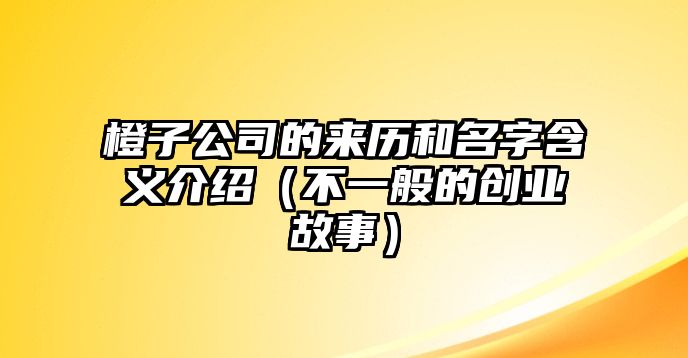 橙子公司的来历和名字含义介绍（不一般的创业故事）